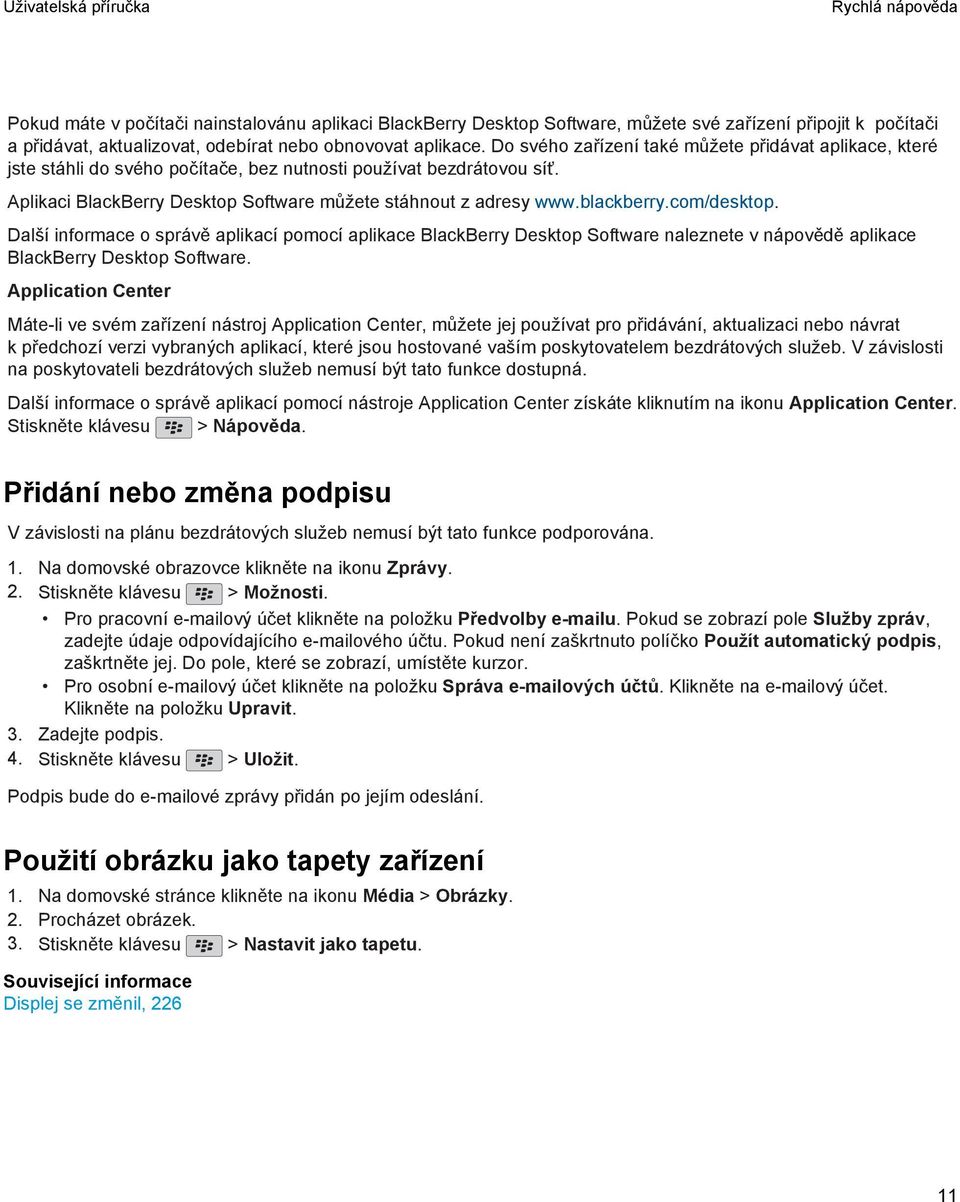 Uživatelská příručka

Rychlá nápověda

Pokud máte v počítači nainstalovánu aplikaci BlackBerry Desktop Software, můžete své zařízení připojit k počítači a přidávat, aktualizovat, odebírat nebo obnovovat aplikace. Do svého zařízení také můžete přidávat aplikace, které jste stáhli do svého počítače, bez nutnosti používat bezdrátovou síť.

Aplikaci BlackBerry Desktop Software můžete stáhnout z adresy www.blackberry.com/desktop.

Další informace o správě aplikací pomocí aplikace BlackBerry Desktop Software naleznete v nápovědě aplikace BlackBerry Desktop Software.

Application Center

Máte-li ve svém zařízení nástroj Application Center, můžete jej používat pro přidávání, aktualizaci nebo návrat k předchozí verzi vybraných aplikací, které jsou hostované vaším poskytovatelem bezdrátových služeb. V závislosti na poskytovateli bezdrátových služeb nemusí být tato funkce dostupná.

Další informace o správě aplikací pomocí nástroje Application Center získáte kliknutím na ikonu Application Center. Stiskněte klávesu > Nápověda.

Přidání nebo změna podpisu

V závislosti na plánu bezdrátových služeb nemusí být tato funkce podporována.

1. Na domovské obrazovce klikněte na ikonu Zprávy.
2. Stiskněte klávesu > Možnosti.
• Pro pracovní e-mailový účet klikněte na položku Předvolby e-mailu. Pokud se zobrazí pole Služby zpráv, zadejte údaje odpovídajícího e-mailového účtu. Pokud není zaškrtnuto políčko Použít automatický podpis, zaškrtněte jej. Do pole, které se zobrazí, umístěte kurzor.
• Pro osobní e-mailový účet klikněte na položku Správa e-mailových účtů. Klikněte na e-mailový účet. Klikněte na položku Upravit.
3. Zadejte podpis.
4. Stiskněte klávesu > Uložit.

Podpis bude do e-mailové zprávy přidán po jejím odeslání.

Použití obrázku jako tapety zařízení

1. Na domovské stránce klikněte na ikonu Média > Obrázky.
2. Procházet obrázek.
3. Stiskněte klávesu > Nastavit jako tapetu.

Související informace
Displej se změnil, 226

11